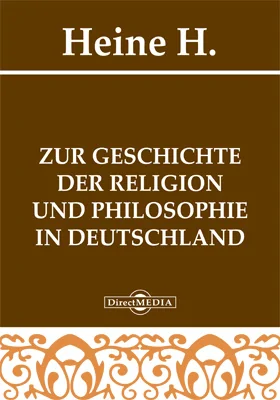 Heine H.

ZUR GESCHICHTE DER RELIGION UND PHILOSOPHIE IN DEUTSCHLAND

DirectMEDIA